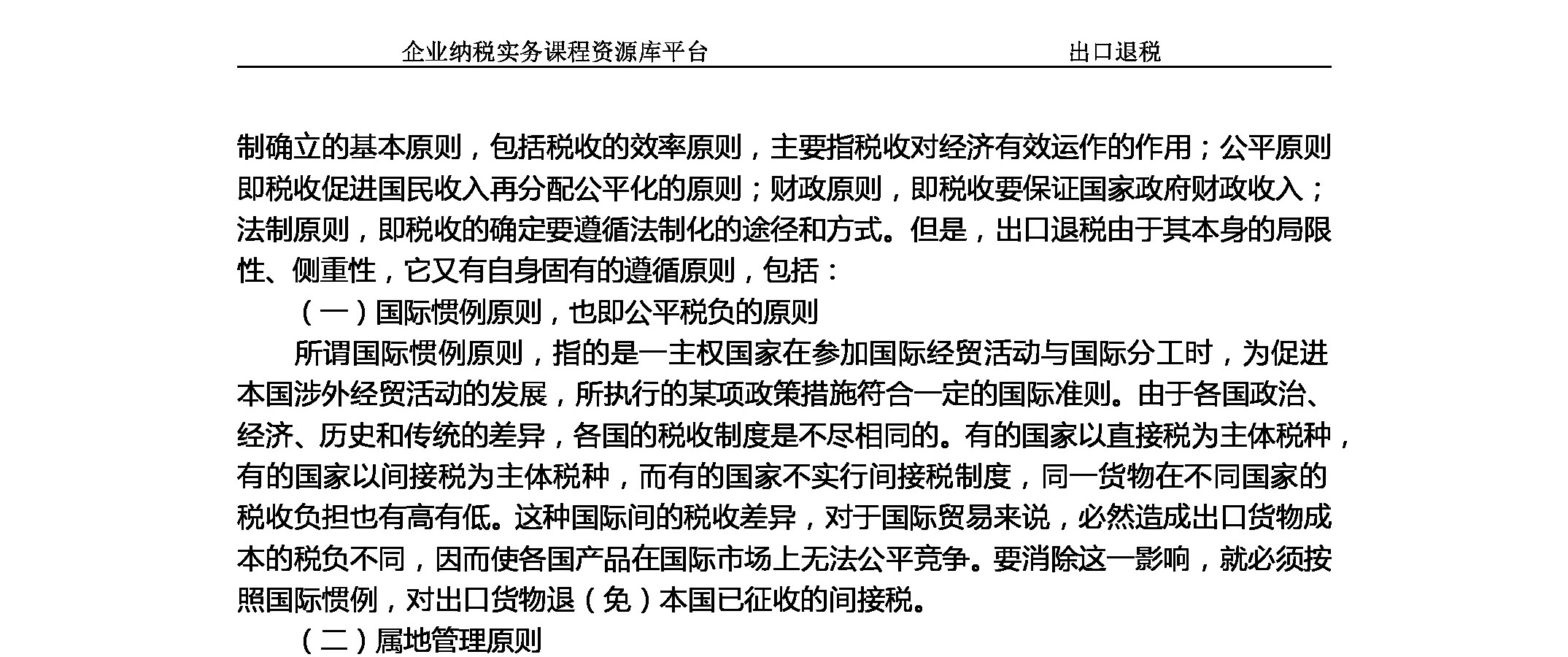 企业纳税实务课程资源库平台　　出口退税

制确立的基本原则，包括税收的效率原则，主要指税收对经济有效运作的作用；公平原则即税收促进国民收入再分配公平化的原则；财政原则，即税收要保证国家政府财政收入；法制原则，即税收的确定要遵循法制化的途径和方式。但是，出口退税由于其本身的局限性、侧重性，它又有自身固有的遵循原则，包括：

（一）国际惯例原则，也即公平税负的原则

所谓国际惯例原则，指的是一主权国家在参加国际经贸活动与国际分工时，为促进本国涉外经贸活动的发展，所执行的某项政策措施符合一定的国际准则。由于各国政治、经济、历史和传统的差异，各国的税收制度是不尽相同的。有的国家以直接税为主体税种，有的国家以间接税为主体税种，而有的国家不实行间接税制度，同一货物在不同国家的税收负担也有高有低。这种国际间的税收差异，对于国际贸易来说，必然造成出口货物成本的税负不同，因而使各国产品在国际市场上无法公平竞争。要消除这一影响，就必须按照国际惯例，对出口货物退（免）本国已征收的间接税。

（二）属地管理原则